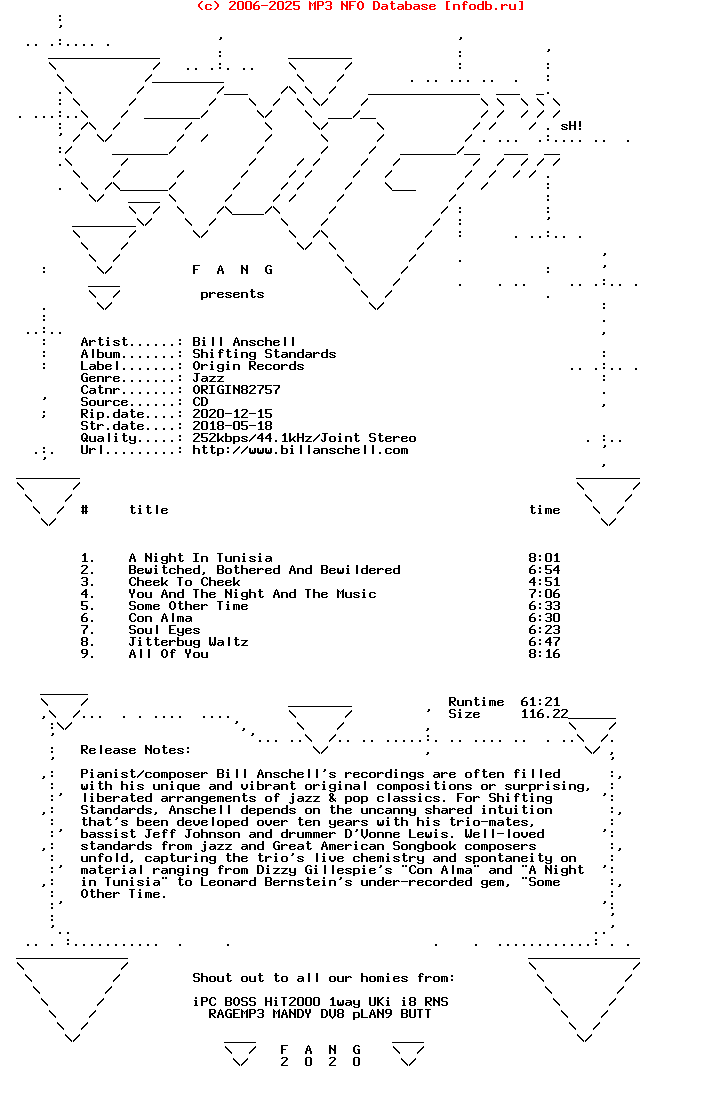 (c) 2006-2025 MP3 NFO Database [nfodb.ru]

sH!

F A N G

presents

Artist......: Bill Anschell
Album.......: Shifting Standards
Label.......: Origin Records
Genre.......: Jazz
Catnr.......: ORIGIN82757
Source......: CD
Rip.date....: 2020-12-15
Str.date....: 2018-05-18
Quality.....: 252kbps/44.1kHz/Joint Stereo
Url.........: http://www.billanschell.com

| # | title | time |
|---|---|---|
| 1. | A Night In Tunisia | 8:01 |
| 2. | Bewitched, Bothered And Bewildered | 6:54 |
| 3. | Cheek To Cheek | 4:51 |
| 4. | You And The Night And The Music | 7:06 |
| 5. | Some Other Time | 6:33 |
| 6. | Con Alma | 6:30 |
| 7. | Soul Eyes | 6:23 |
| 8. | Jitterbug Waltz | 6:47 |
| 9. | All Of You | 8:16 |

Runtime 61:21
Size 116.22

Release Notes:

Pianist/composer Bill Anschell's recordings are often filled with his unique and vibrant original compositions or surprising, liberated arrangements of jazz & pop classics. For Shifting Standards, Anschell depends on the uncanny shared intuition that's been developed over ten years with his trio-mates, bassist Jeff Johnson and drummer D'Vonne Lewis. Well-loved standards from jazz and Great American Songbook composers unfold, capturing the trio's live chemistry and spontaneity on material ranging from Dizzy Gillespie's "Con Alma" and "A Night in Tunisia" to Leonard Bernstein's under-recorded gem, "Some Other Time.

Shout out to all our homies from:

iPC BOSS HiT2000 1way UKi i8 RNS
RAGEMP3 MANDY DV8 pLAN9 BUTT

F A N G
2 0 2 0